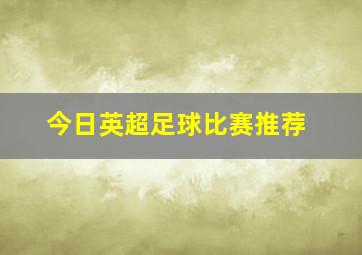 今日英超足球比赛推荐